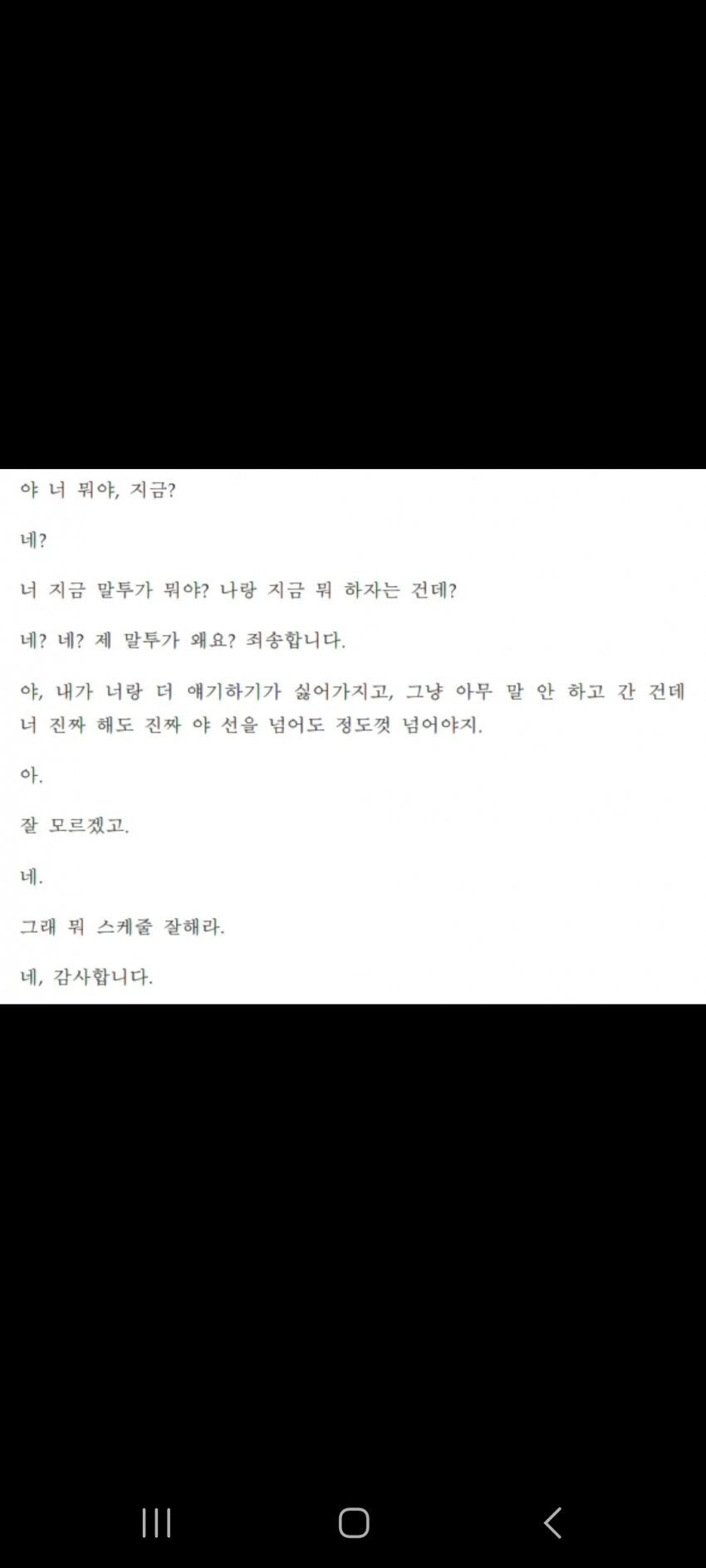 야 너 뭐야, 지금?

네?

너 지금 말투가 뭐야? 나랑 지금 뭐 하자는 건데?

네? 네? 제 말투가 왜요? 죄송합니다.

야, 내가 너랑 더 얘기하기가 싫어가지고, 그냥 아무 말 안 하고 간 건데 너 진짜 해도 진짜 야 선을 넘어도 정도껏 넘어야지.

아.

잘 모르겠고.

네.

그래 뭐 스케줄 잘해라.

네, 감사합니다.